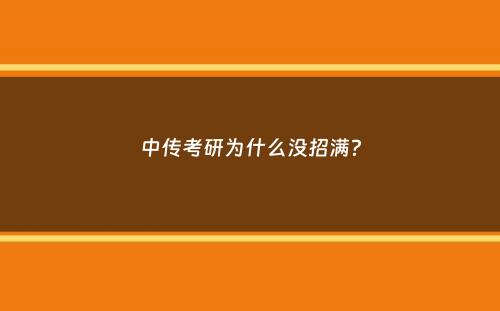 中传考研为什么没招满?